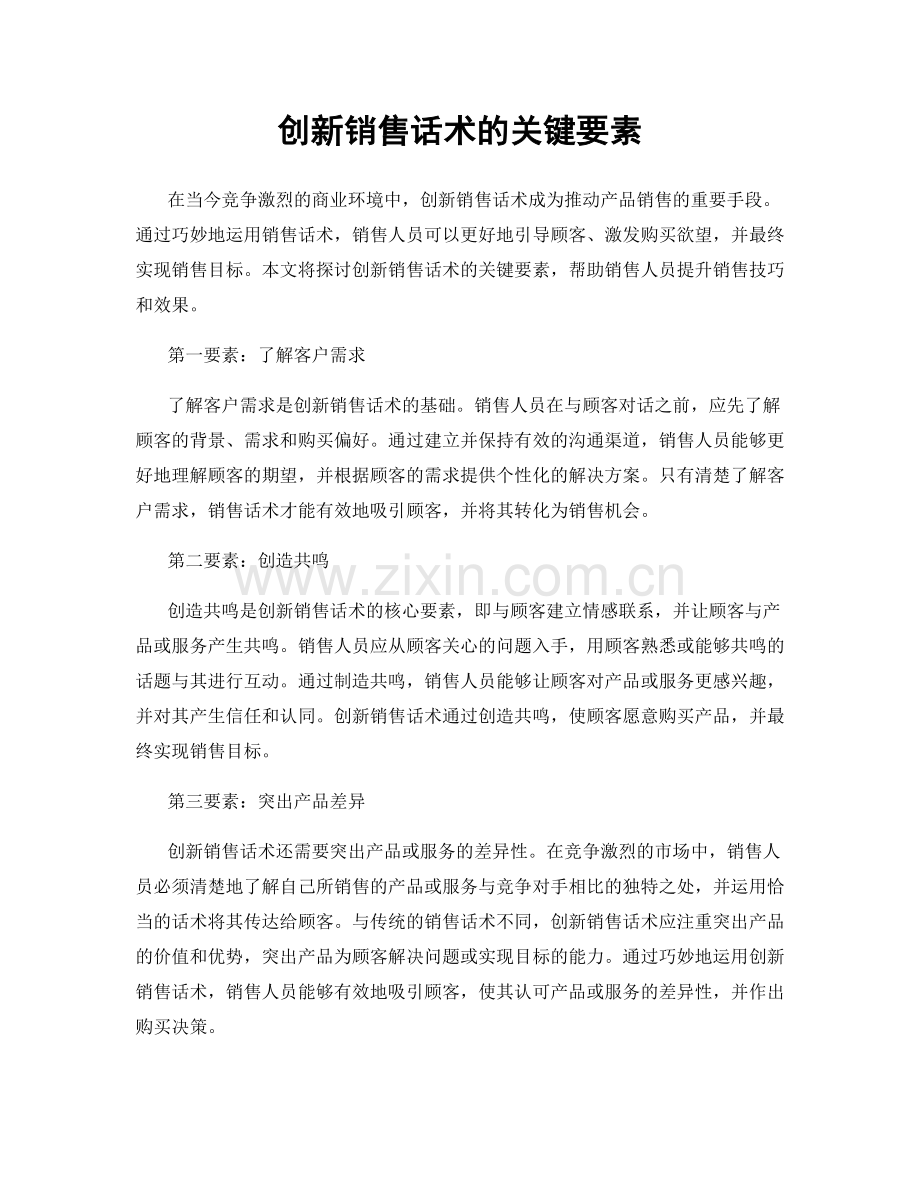 创新销售话术的关键要素

在当今竞争激烈的商业环境中，创新销售话术成为推动产品销售的重要手段。通过巧妙地运用销售话术，销售人员可以更好地引导顾客、激发购买欲望，并最终实现销售目标。本文将探讨创新销售话术的关键要素，帮助销售人员提升销售技巧和效果。

第一要素：了解客户需求

了解客户需求是创新销售话术的基础。销售人员在与顾客对话之前，应先了解顾客的背景、需求和购买偏好。通过建立并保持有效的沟通渠道，销售人员能够更好地理解顾客的期望，并根据顾客的需求提供个性化的解决方案。只有清楚了解客户需求，销售话术才能有效地吸引顾客，并将其转化为销售机会。

第二要素：创造共鸣

www.zixin.com.cn

创造共鸣是创新销售话术的核心要素，即与顾客建立情感联系，并让顾客与产品或服务产生共鸣。销售人员应从顾客关心的问题入手，用顾客熟悉或能够共鸣的话题与其进行互动。通过制造共鸣，销售人员能够让顾客对产品或服务更感兴趣，并对其产生信任和认同。创新销售话术通过创造共鸣，使顾客愿意购买产品，并最终实现销售目标。

第三要素：突出产品差异

创新销售话术还需要突出产品或服务的差异性。在竞争激烈的市场中，销售人员必须清楚地了解自己所销售的产品或服务与竞争对手相比的独特之处，并运用恰当的话术将其传达给顾客。与传统的销售话术不同，创新销售话术应注重突出产品的价值和优势，突出产品为顾客解决问题或实现目标的能力。通过巧妙地运用创新销售话术，销售人员能够有效地吸引顾客，使其认可产品或服务的差异性，并作出购买决策。